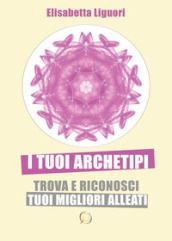 Elisabetta Liguori

I TUOI ARCHETIPI

TROVA E RICONOSCI
TUOI MIGLIORI ALLEATI